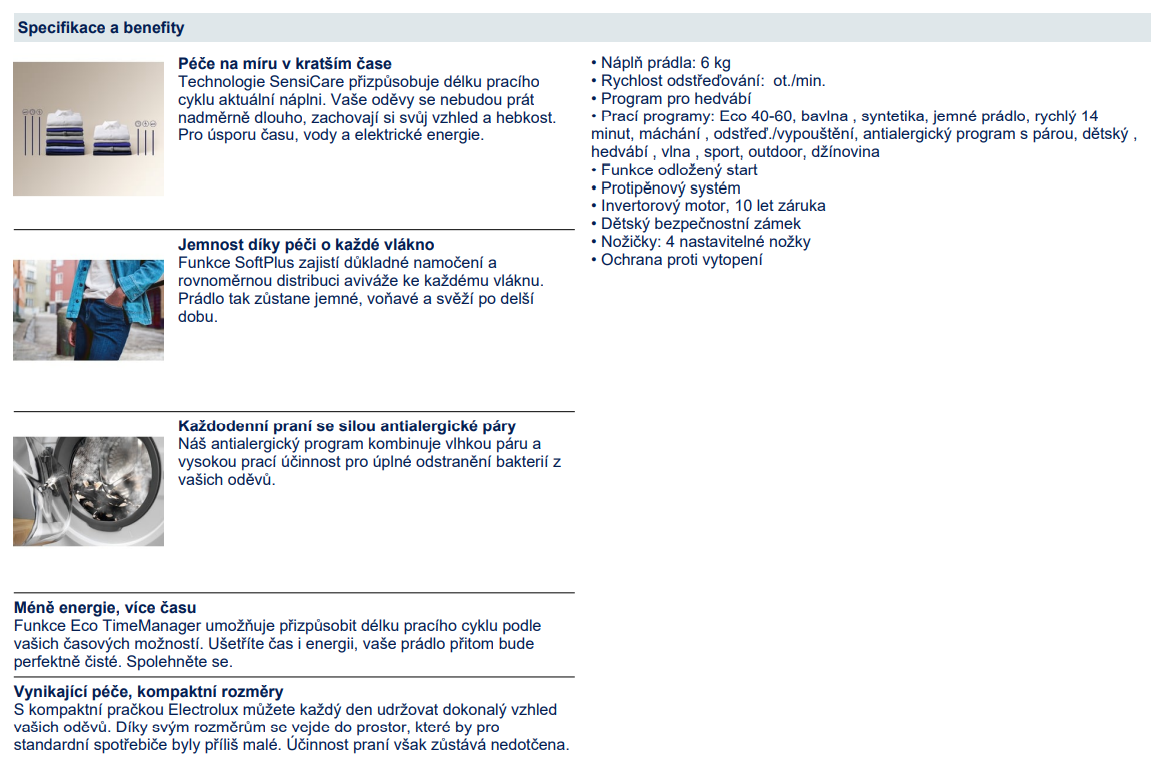 Specifikace a benefity

Péče na míru v kratším čase
Technologie SensiCare přizpůsobuje délku pracího cyklu aktuální náplni. Vaše oděvy se nebudou prát nadměrně dlouho, zachovají si svůj vzhled a hebkost. Pro úsporu času, vody a elektrické energie.

Jemnost díky péči o každé vlákno
Funkce SoftPlus zajistí důkladné namočení a rovnoměrnou distribuci aviváže ke každému vláknu. Prádlo tak zůstane jemné, voňavé a svěží po delší dobu.

Každodenní praní se silou antialergické páry
Náš antialergický program kombinuje vlhkou páru a vysokou prací účinnost pro úplné odstranění bakterií z vašich oděvů.

Méně energie, více času
Funkce Eco TimeManager umožňuje přizpůsobit délku pracího cyklu podle vašich časových možností. Ušetříte čas i energii, vaše prádlo přitom bude perfektně čisté. Spolehněte se.

Vynikající péče, kompaktní rozměry
S kompaktní pračkou Electrolux můžete každý den udržovat dokonalý vzhled vašich oděvů. Díky svým rozměrům se vejde do prostor, které by pro standardní spotřebiče byly příliš malé. Účinnost praní však zůstává nedotčena.

• Náplň prádla: 6 kg
• Rychlost odstřeďování: ot./min.
• Program pro hedvábí
• Prací programy: Eco 40-60, bavlna , syntetika, jemné prádlo, rychlý 14 minut, máchání , odstřeď./vypouštění, antialergický program s párou, dětský , hedvábí , vlna , sport, outdoor, džínovina
• Funkce odložený start
• Protipěnový systém
• Invertorový motor, 10 let záruka
• Dětský bezpečnostní zámek
• Nožičky: 4 nastavitelné nožky
• Ochrana proti vytopení